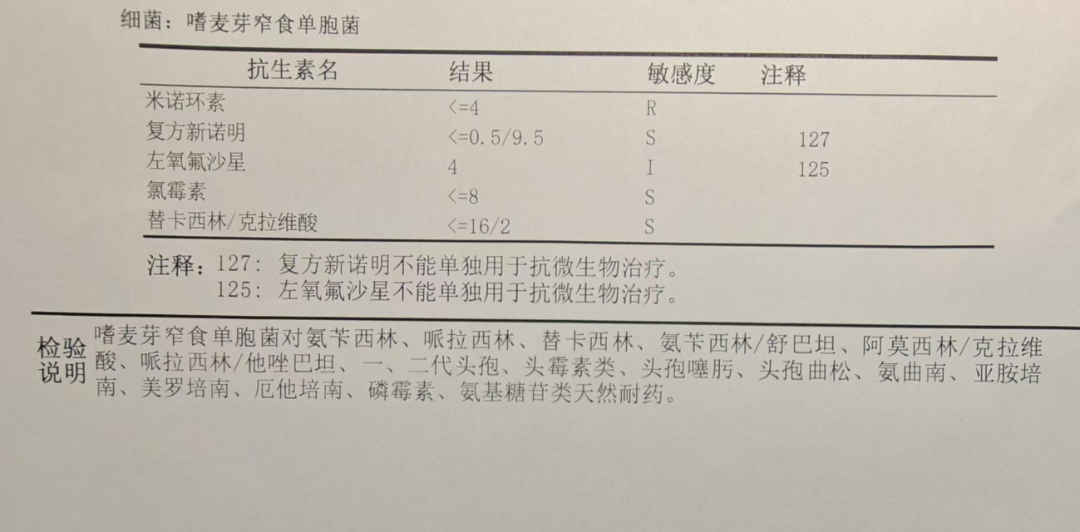 细菌：嗜麦芽窄食单胞菌

| 抗生素名 | 结果 | 敏感度 | 注释 |
|---|---|---|---|
| 米诺环素 | <=4 | R | |
| 复方新诺明 | <=0.5/9.5 | S | 127 |
| 左氧氟沙星 | 4 | I | 125 |
| 氯霉素 | <=8 | S | |
| 替卡西林/克拉维酸 | <=16/2 | S | |

注释：127：复方新诺明不能单独用于抗微生物治疗。
125：左氧氟沙星不能单独用于抗微生物治疗。

检验说明
嗜麦芽窄食单胞菌对氨苄西林、哌拉西林、替卡西林、氨苄西林/舒巴坦、阿莫西林/克拉维酸、哌拉西林/他唑巴坦、一、二代头孢、头霉素类、头孢噻肟、头孢曲松、氨曲南、亚胺培南、美罗培南、厄他培南、磷霉素、氨基糖苷类天然耐药。